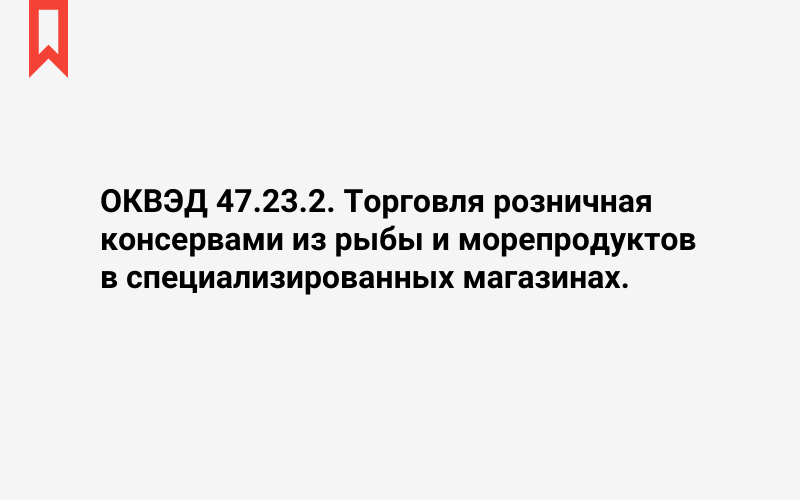 ОКВЭД 47.23.2. Торговля розничная консервами из рыбы и морепродуктов в специализированных магазинах.